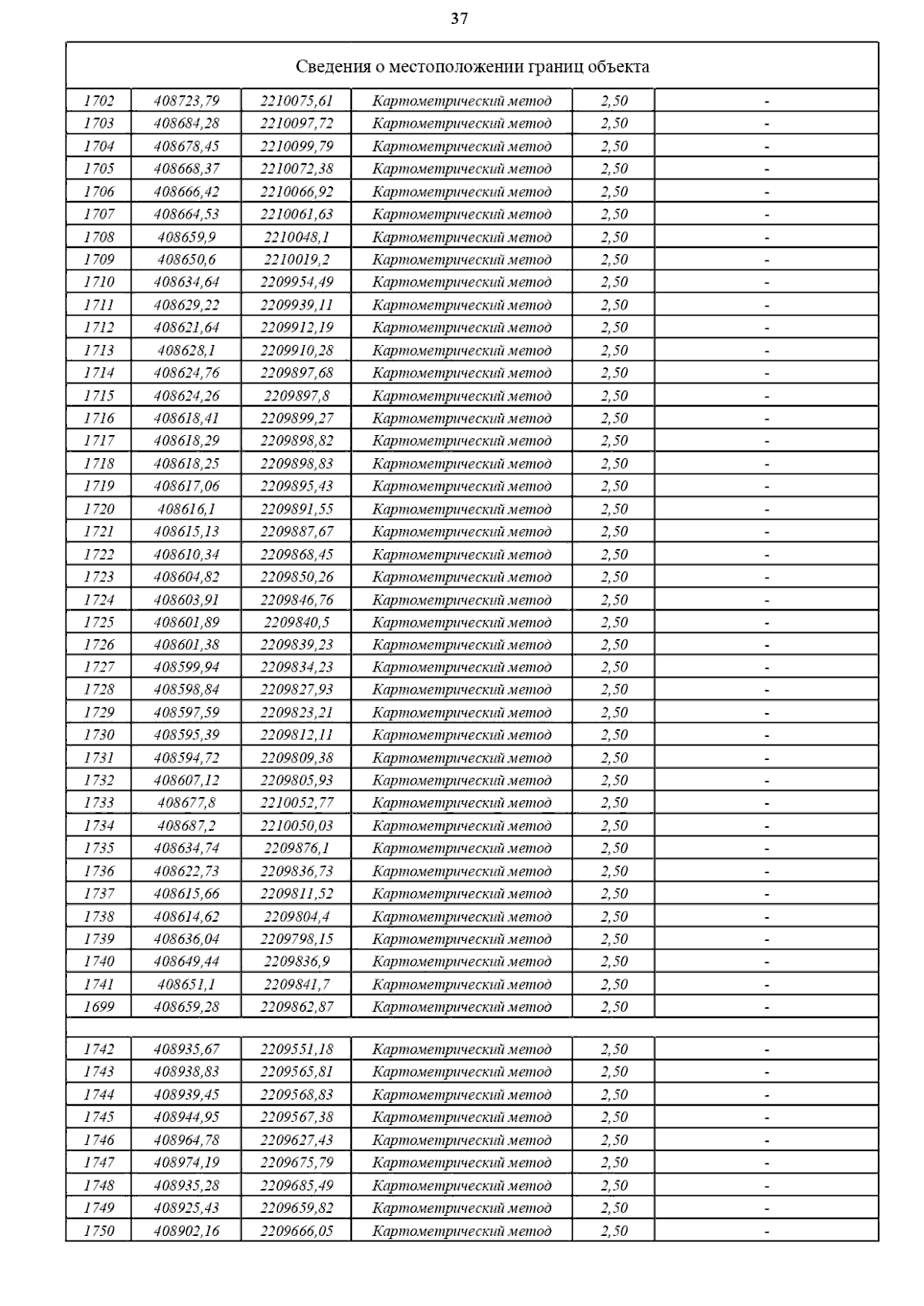 37

| Сведения о местоположении границ объекта | | | | | |
|---|---|---|---|---|---|
| 1702 | 408723,79 | 2210075,61 | Картометрический метод | 2,50 | - |
| 1703 | 408684,28 | 2210097,72 | Картометрический метод | 2,50 | - |
| 1704 | 408678,45 | 2210099,79 | Картометрический метод | 2,50 | - |
| 1705 | 408668,37 | 2210072,38 | Картометрический метод | 2,50 | - |
| 1706 | 408666,42 | 2210066,92 | Картометрический метод | 2,50 | - |
| 1707 | 408664,53 | 2210061,63 | Картометрический метод | 2,50 | - |
| 1708 | 408659,9 | 2210048,1 | Картометрический метод | 2,50 | - |
| 1709 | 408650,6 | 2210019,2 | Картометрический метод | 2,50 | - |
| 1710 | 408634,64 | 2209954,49 | Картометрический метод | 2,50 | - |
| 1711 | 408629,22 | 2209939,11 | Картометрический метод | 2,50 | - |
| 1712 | 408621,64 | 2209912,19 | Картометрический метод | 2,50 | - |
| 1713 | 408628,1 | 2209910,28 | Картометрический метод | 2,50 | - |
| 1714 | 408624,76 | 2209897,68 | Картометрический метод | 2,50 | - |
| 1715 | 408624,26 | 2209897,8 | Картометрический метод | 2,50 | - |
| 1716 | 408618,41 | 2209899,27 | Картометрический метод | 2,50 | - |
| 1717 | 408618,29 | 2209898,82 | Картометрический метод | 2,50 | - |
| 1718 | 408618,25 | 2209898,83 | Картометрический метод | 2,50 | - |
| 1719 | 408617,06 | 2209895,43 | Картометрический метод | 2,50 | - |
| 1720 | 408616,1 | 2209891,55 | Картометрический метод | 2,50 | - |
| 1721 | 408615,13 | 2209887,67 | Картометрический метод | 2,50 | - |
| 1722 | 408610,34 | 2209868,45 | Картометрический метод | 2,50 | - |
| 1723 | 408604,82 | 2209850,26 | Картометрический метод | 2,50 | - |
| 1724 | 408603,91 | 2209846,76 | Картометрический метод | 2,50 | - |
| 1725 | 408601,89 | 2209840,5 | Картометрический метод | 2,50 | - |
| 1726 | 408601,38 | 2209839,23 | Картометрический метод | 2,50 | - |
| 1727 | 408599,94 | 2209834,23 | Картометрический метод | 2,50 | - |
| 1728 | 408598,84 | 2209827,93 | Картометрический метод | 2,50 | - |
| 1729 | 408597,59 | 2209823,21 | Картометрический метод | 2,50 | - |
| 1730 | 408595,39 | 2209812,11 | Картометрический метод | 2,50 | - |
| 1731 | 408594,72 | 2209809,38 | Картометрический метод | 2,50 | - |
| 1732 | 408607,12 | 2209805,93 | Картометрический метод | 2,50 | - |
| 1733 | 408677,8 | 2210052,77 | Картометрический метод | 2,50 | - |
| 1734 | 408687,2 | 2210050,03 | Картометрический метод | 2,50 | - |
| 1735 | 408634,74 | 2209876,1 | Картометрический метод | 2,50 | - |
| 1736 | 408622,73 | 2209836,73 | Картометрический метод | 2,50 | - |
| 1737 | 408615,66 | 2209811,52 | Картометрический метод | 2,50 | - |
| 1738 | 408614,62 | 2209804,4 | Картометрический метод | 2,50 | - |
| 1739 | 408636,04 | 2209798,15 | Картометрический метод | 2,50 | - |
| 1740 | 408649,44 | 2209836,9 | Картометрический метод | 2,50 | - |
| 1741 | 408651,1 | 2209841,7 | Картометрический метод | 2,50 | - |
| 1699 | 408659,28 | 2209862,87 | Картометрический метод | 2,50 | - |
| | | | | | |
| 1742 | 408935,67 | 2209551,18 | Картометрический метод | 2,50 | - |
| 1743 | 408938,83 | 2209565,81 | Картометрический метод | 2,50 | - |
| 1744 | 408939,45 | 2209568,83 | Картометрический метод | 2,50 | - |
| 1745 | 408944,95 | 2209567,38 | Картометрический метод | 2,50 | - |
| 1746 | 408964,78 | 2209627,43 | Картометрический метод | 2,50 | - |
| 1747 | 408974,19 | 2209675,79 | Картометрический метод | 2,50 | - |
| 1748 | 408935,28 | 2209685,49 | Картометрический метод | 2,50 | - |
| 1749 | 408925,43 | 2209659,82 | Картометрический метод | 2,50 | - |
| 1750 | 408902,16 | 2209666,05 | Картометрический метод | 2,50 | - |